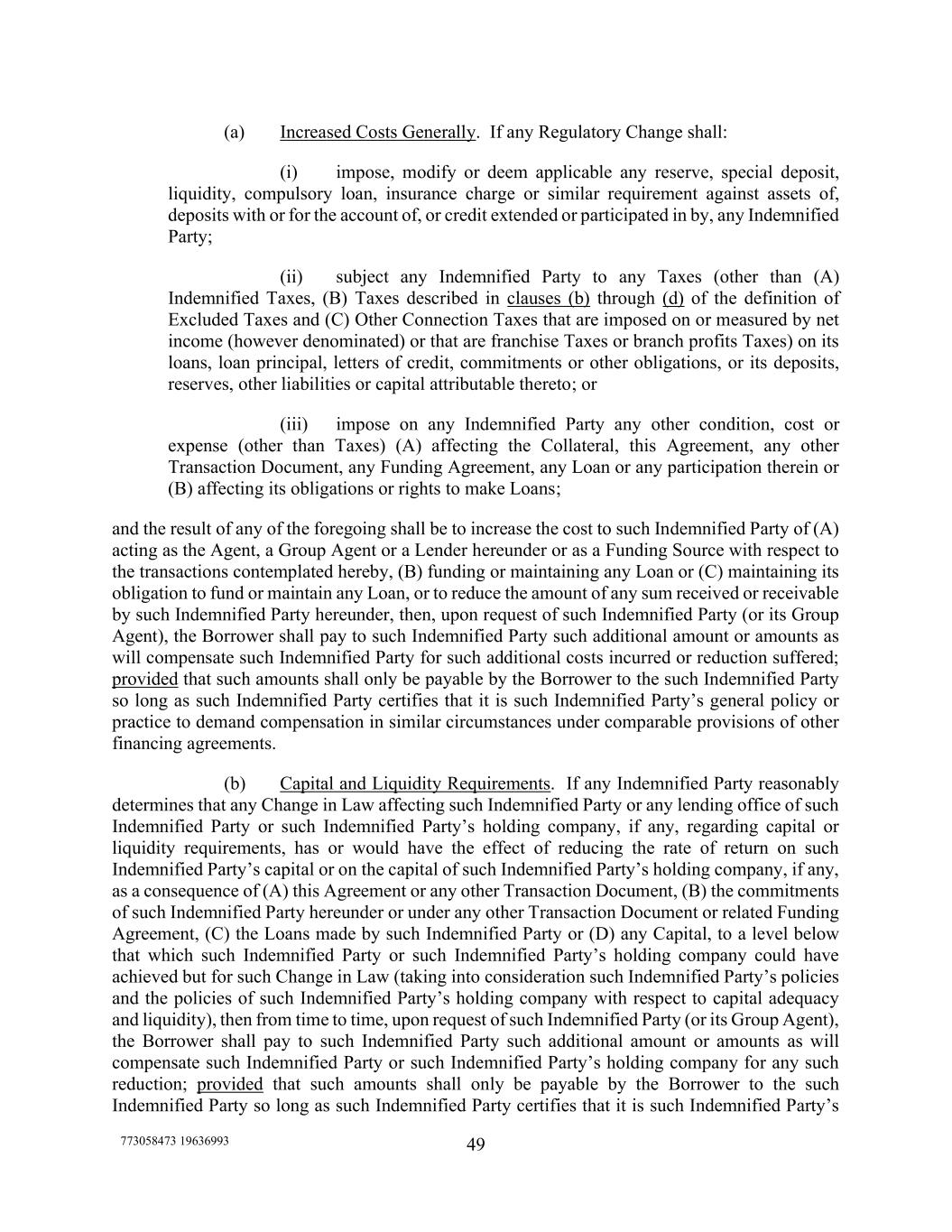 (a) Increased Costs Generally. If any Regulatory Change shall:

(i) impose, modify or deem applicable any reserve, special deposit, liquidity, compulsory loan, insurance charge or similar requirement against assets of, deposits with or for the account of, or credit extended or participated in by, any Indemnified Party;

(ii) subject any Indemnified Party to any Taxes (other than (A) Indemnified Taxes, (B) Taxes described in clauses (b) through (d) of the definition of Excluded Taxes and (C) Other Connection Taxes that are imposed on or measured by net income (however denominated) or that are franchise Taxes or branch profits Taxes) on its loans, loan principal, letters of credit, commitments or other obligations, or its deposits, reserves, other liabilities or capital attributable thereto; or

(iii) impose on any Indemnified Party any other condition, cost or expense (other than Taxes) (A) affecting the Collateral, this Agreement, any other Transaction Document, any Funding Agreement, any Loan or any participation therein or (B) affecting its obligations or rights to make Loans;

and the result of any of the foregoing shall be to increase the cost to such Indemnified Party of (A) acting as the Agent, a Group Agent or a Lender hereunder or as a Funding Source with respect to the transactions contemplated hereby, (B) funding or maintaining any Loan or (C) maintaining its obligation to fund or maintain any Loan, or to reduce the amount of any sum received or receivable by such Indemnified Party hereunder, then, upon request of such Indemnified Party (or its Group Agent), the Borrower shall pay to such Indemnified Party such additional amount or amounts as will compensate such Indemnified Party for such additional costs incurred or reduction suffered; provided that such amounts shall only be payable by the Borrower to the such Indemnified Party so long as such Indemnified Party certifies that it is such Indemnified Party's general policy or practice to demand compensation in similar circumstances under comparable provisions of other financing agreements.

(b) Capital and Liquidity Requirements. If any Indemnified Party reasonably determines that any Change in Law affecting such Indemnified Party or any lending office of such Indemnified Party or such Indemnified Party's holding company, if any, regarding capital or liquidity requirements, has or would have the effect of reducing the rate of return on such Indemnified Party's capital or on the capital of such Indemnified Party's holding company, if any, as a consequence of (A) this Agreement or any other Transaction Document, (B) the commitments of such Indemnified Party hereunder or under any other Transaction Document or related Funding Agreement, (C) the Loans made by such Indemnified Party or (D) any Capital, to a level below that which such Indemnified Party or such Indemnified Party's holding company could have achieved but for such Change in Law (taking into consideration such Indemnified Party's policies and the policies of such Indemnified Party's holding company with respect to capital adequacy and liquidity), then from time to time, upon request of such Indemnified Party (or its Group Agent), the Borrower shall pay to such Indemnified Party such additional amount or amounts as will compensate such Indemnified Party or such Indemnified Party's holding company for any such reduction; provided that such amounts shall only be payable by the Borrower to the such Indemnified Party so long as such Indemnified Party certifies that it is such Indemnified Party's

773058473 19636993

49